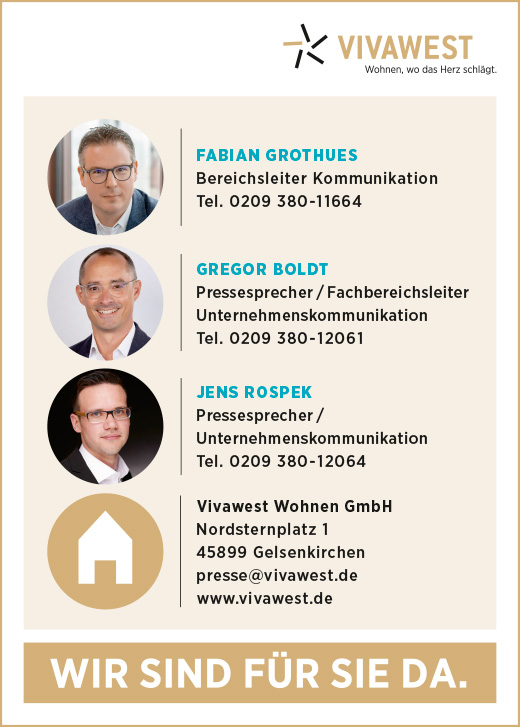 VIVAWEST
Wohnen, wo das Herz schlägt.

FABIAN GROTHUES
Bereichsleiter Kommunikation
Tel. 0209 380-11664

GREGOR BOLDT
Pressesprecher / Fachbereichsleiter Unternehmenskommunikation
Tel. 0209 380-12061

JENS ROSPEK
Pressesprecher / Unternehmenskommunikation
Tel. 0209 380-12064

Vivawest Wohnen GmbH
Nordsternplatz 1
45899 Gelsenkirchen
presse@vivawest.de
www.vivawest.de

WIR SIND FÜR SIE DA.